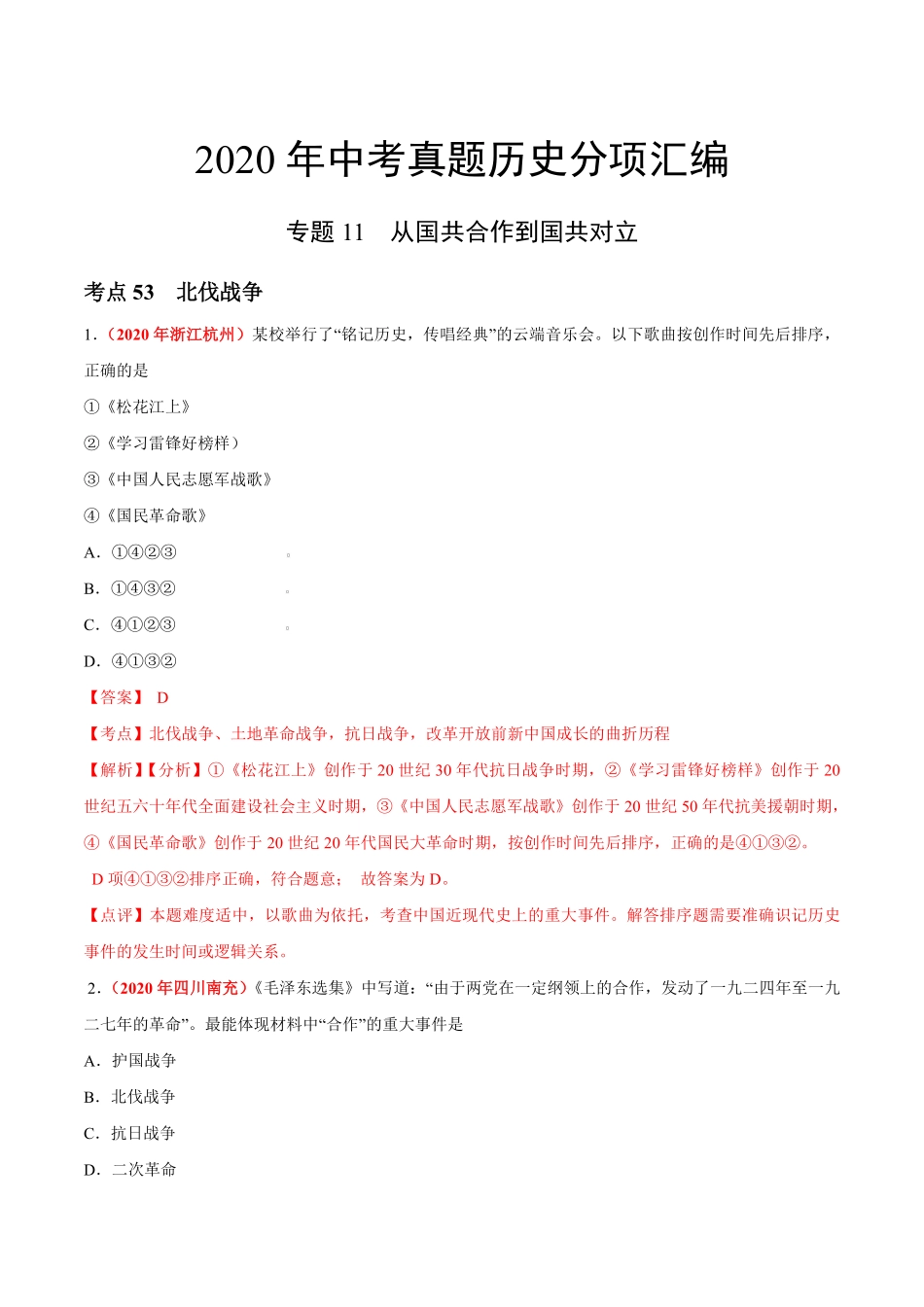 2020 年中考真题历史分项汇编

专题 11　从国共合作到国共对立

考点 53　北伐战争

1.（2020 年浙江杭州）某校举行了“铭记历史，传唱经典”的云端音乐会。以下歌曲按创作时间先后排序，正确的是

①《松花江上》

②《学习雷锋好榜样）

③《中国人民志愿军战歌》

④《国民革命歌》

A．①④②③　。

B．①④③②　。

C．④①②③　。

D．④①③②

【答案】 D

【考点】北伐战争、土地革命战争，抗日战争，改革开放前新中国成长的曲折历程

【解析】【分析】①《松花江上》创作于 20 世纪 30 年代抗日战争时期，②《学习雷锋好榜样》创作于 20 世纪五六十年代全面建设社会主义时期，③《中国人民志愿军战歌》创作于 20 世纪 50 年代抗美援朝时期，④《国民革命歌》创作于 20 世纪 20 年代国民大革命时期，按创作时间先后排序，正确的是④①③②。

D 项④①③②排序正确，符合题意；　故答案为 D。

【点评】本题难度适中，以歌曲为依托，考查中国近现代史上的重大事件。解答排序题需要准确识记历史事件的发生时间或逻辑关系。

2.（2020 年四川南充）《毛泽东选集》中写道：“由于两党在一定纲领上的合作，发动了一九二四年至一九二七年的革命”。最能体现材料中“合作”的重大事件是

A．护国战争

B．北伐战争

C．抗日战争

D．二次革命